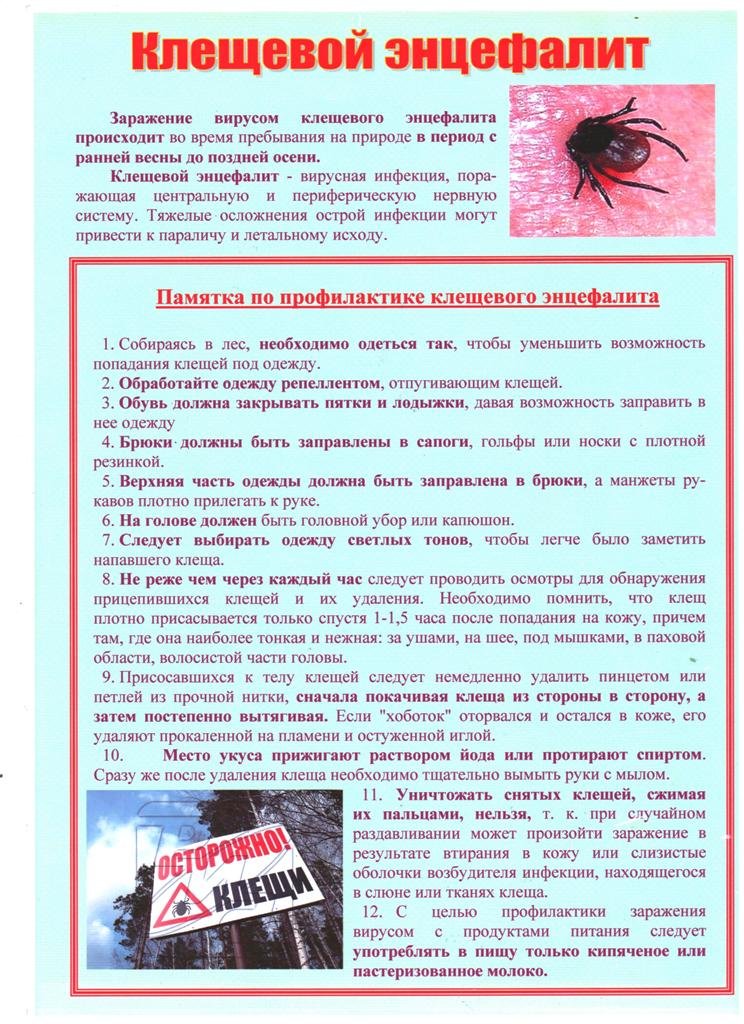 Клещевой энцефалит

Заражение вирусом клещевого энцефалита происходит во время пребывания на природе в период с ранней весны до поздней осени.

Клещевой энцефалит - вирусная инфекция, поражающая центральную и периферическую нервную систему. Тяжелые осложнения острой инфекции могут привести к параличу и летальному исходу.

Памятка по профилактике клещевого энцефалита

1. Собираясь в лес, необходимо одеться так, чтобы уменьшить возможность попадания клещей под одежду.
2. Обработайте одежду репеллентом, отпугивающим клещей.
3. Обувь должна закрывать пятки и лодыжки, давая возможность заправить в нее одежду
4. Брюки должны быть заправлены в сапоги, гольфы или носки с плотной резинкой.
5. Верхняя часть одежды должна быть заправлена в брюки, а манжеты рукавов плотно прилегать к руке.
6. На голове должен быть головной убор или капюшон.
7. Следует выбирать одежду светлых тонов, чтобы легче было заметить напавшего клеща.
8. Не реже чем через каждый час следует проводить осмотры для обнаружения прицепившихся клещей и их удаления. Необходимо помнить, что клещ плотно присасывается только спустя 1-1,5 часа после попадания на кожу, причем там, где она наиболее тонкая и нежная: за ушами, на шее, под мышками, в паховой области, волосистой части головы.
9. Присосавшихся к телу клещей следует немедленно удалить пинцетом или петлей из прочной нитки, сначала покачивая клеща из стороны в сторону, а затем постепенно вытягивая. Если "хоботок" оторвался и остался в коже, его удаляют прокаленной на пламени и остуженной иглой.
10. Место укуса прижигают раствором йода или протирают спиртом. Сразу же после удаления клеща необходимо тщательно вымыть руки с мылом.

ОСТОРОЖНО! КЛЕЩИ

11. Уничтожать снятых клещей, сжимая их пальцами, нельзя, т. к. при случайном раздавливании может произойти заражение в результате втирания в кожу или слизистые оболочки возбудителя инфекции, находящегося в слюне или тканях клеща.
12. С целью профилактики заражения вирусом с продуктами питания следует употреблять в пищу только кипяченое или пастеризованное молоко.